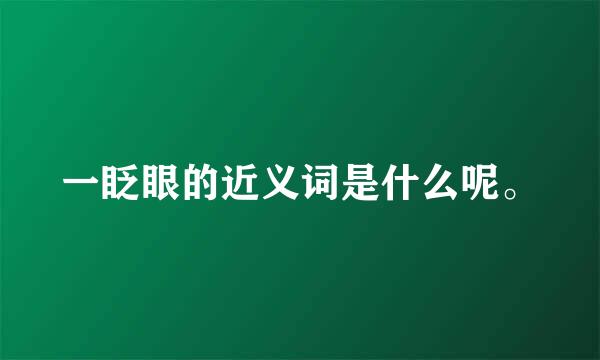 一眨眼的近义词是什么呢。